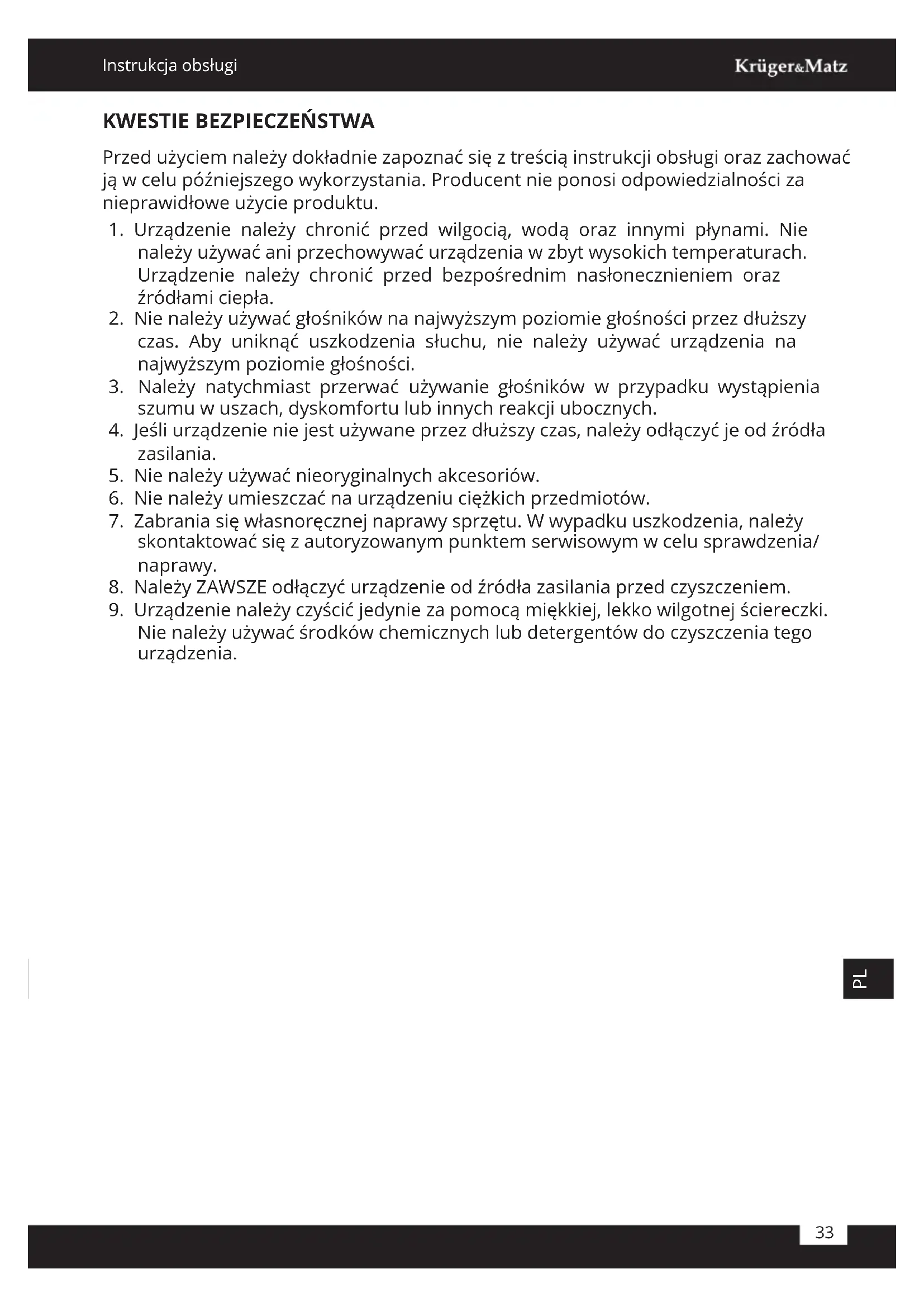 Instrukcja obsługi

Krüger&Matz

KWESTIE BEZPIECZEŃSTWA

Przed użyciem należy dokładnie zapoznać się z treścią instrukcji obsługi oraz zachować ją w celu późniejszego wykorzystania. Producent nie ponosi odpowiedzialności za nieprawidłowe użycie produktu.

1. Urządzenie należy chronić przed wilgocią, wodą oraz innymi płynami. Nie należy używać ani przechowywać urządzenia w zbyt wysokich temperaturach. Urządzenie należy chronić przed bezpośrednim nasłonecznieniem oraz źródłami ciepła.
2. Nie należy używać głośników na najwyższym poziomie głośności przez dłuższy czas. Aby uniknąć uszkodzenia słuchu, nie należy używać urządzenia na najwyższym poziomie głośności.
3. Należy natychmiast przerwać używanie głośników w przypadku wystąpienia szumu w uszach, dyskomfortu lub innych reakcji ubocznych.
4. Jeśli urządzenie nie jest używane przez dłuższy czas, należy odłączyć je od źródła zasilania.
5. Nie należy używać nieoryginalnych akcesoriów.
6. Nie należy umieszczać na urządzeniu ciężkich przedmiotów.
7. Zabrania się własnoręcznej naprawy sprzętu. W wypadku uszkodzenia, należy skontaktować się z autoryzowanym punktem serwisowym w celu sprawdzenia/ naprawy.
8. Należy ZAWSZE odłączyć urządzenie od źródła zasilania przed czyszczeniem.
9. Urządzenie należy czyścić jedynie za pomocą miękkiej, lekko wilgotnej ściereczki. Nie należy używać środków chemicznych lub detergentów do czyszczenia tego urządzenia.

PL

33